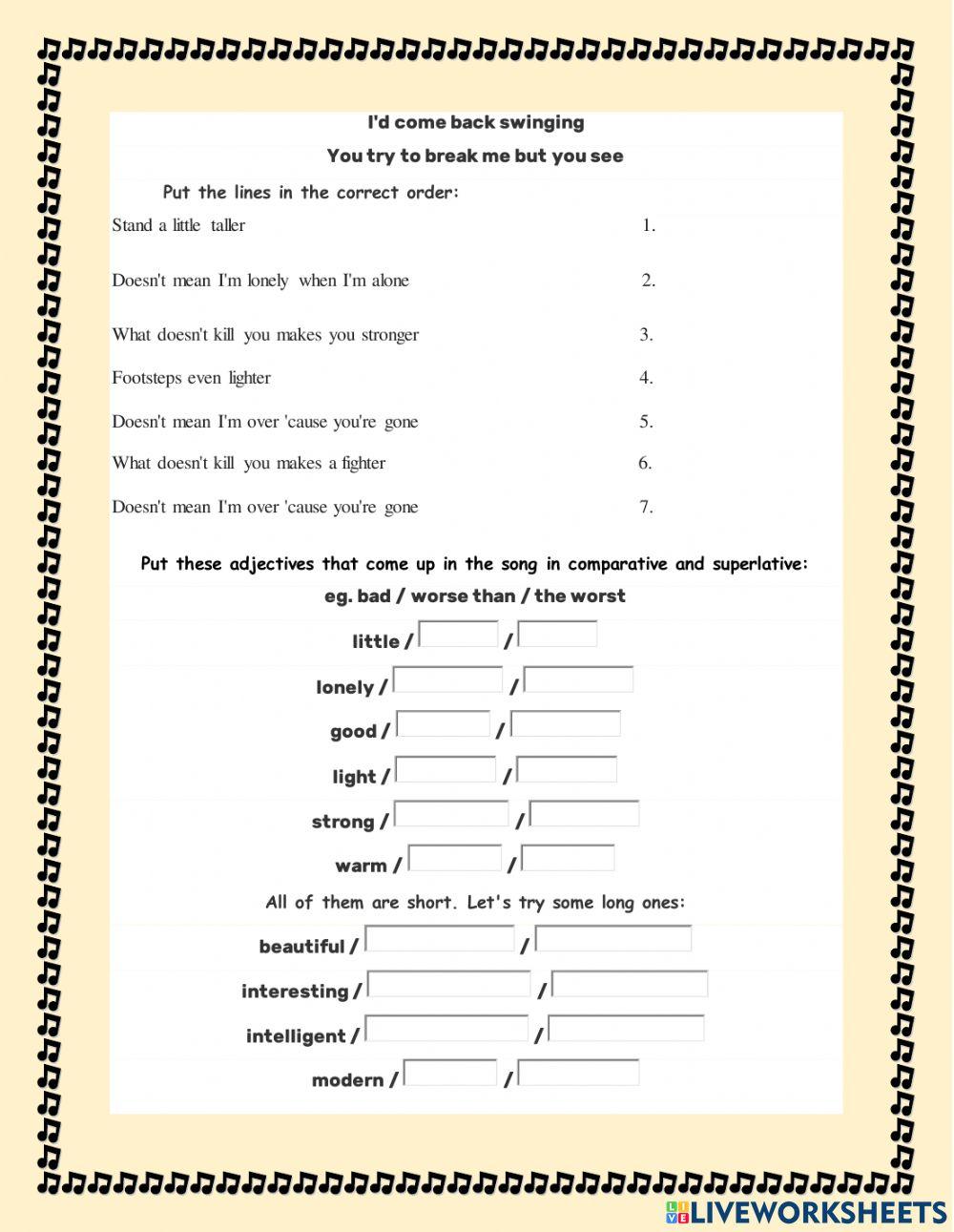 I'd come back swinging

You try to break me but you see

Put the lines in the correct order:

Stand a little taller 1.

Doesn't mean I'm lonely when I'm alone 2.

What doesn't kill you makes you stronger 3.

Footsteps even lighter 4.

Doesn't mean I'm over 'cause you're gone 5.

What doesn't kill you makes a fighter 6.

Doesn't mean I'm over 'cause you're gone 7.

Put these adjectives that come up in the song in comparative and superlative:

eg. bad / worse than / the worst

little / /

lonely / /

good / /

light / /

strong / /

warm / /

All of them are short. Let's try some long ones:

beautiful / /

interesting / /

intelligent / /

modern / /

LIVEWORKSHEETS